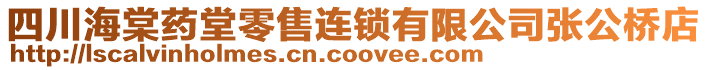 四川海棠药堂零售连锁有限公司张公桥店
http://lscalvinholmes.cn.coovee.com